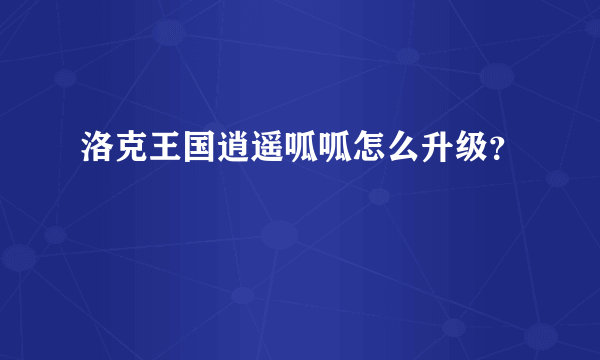 洛克王国逍遥呱呱怎么升级？